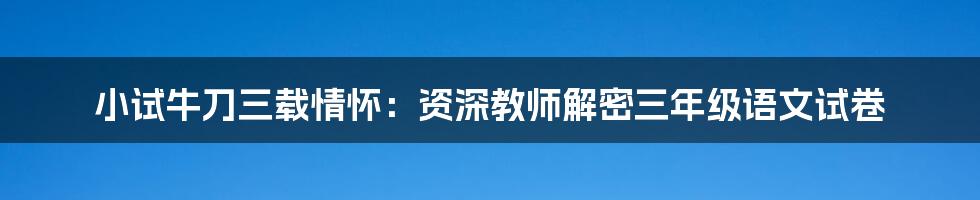 小试牛刀三载情怀：资深教师解密三年级语文试卷